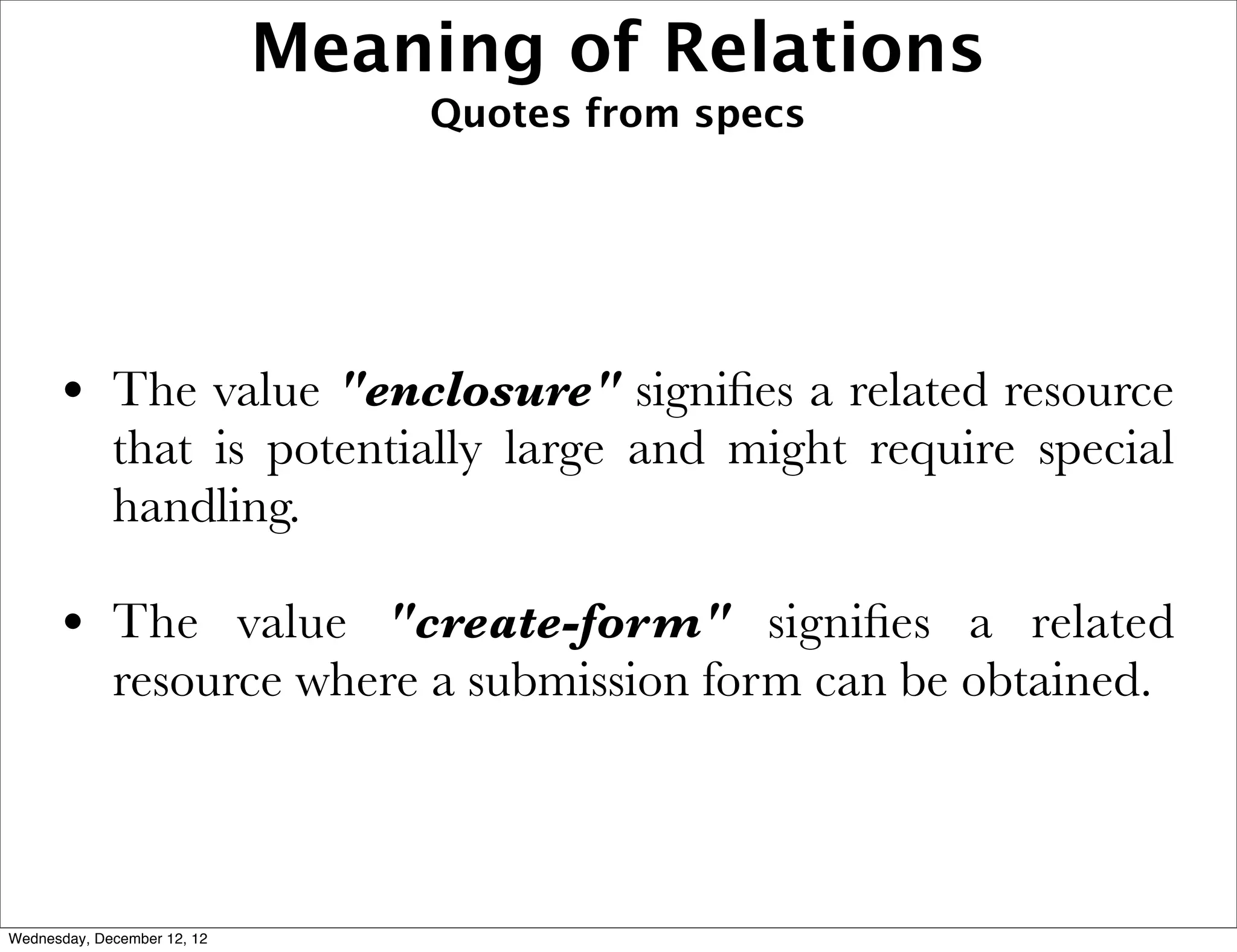 Meaning of Relations
Quotes from specs

• The value "enclosure" signifies a related resource that is potentially large and might require special handling.

• The value "create-form" signifies a related resource where a submission form can be obtained.

Wednesday, December 12, 12